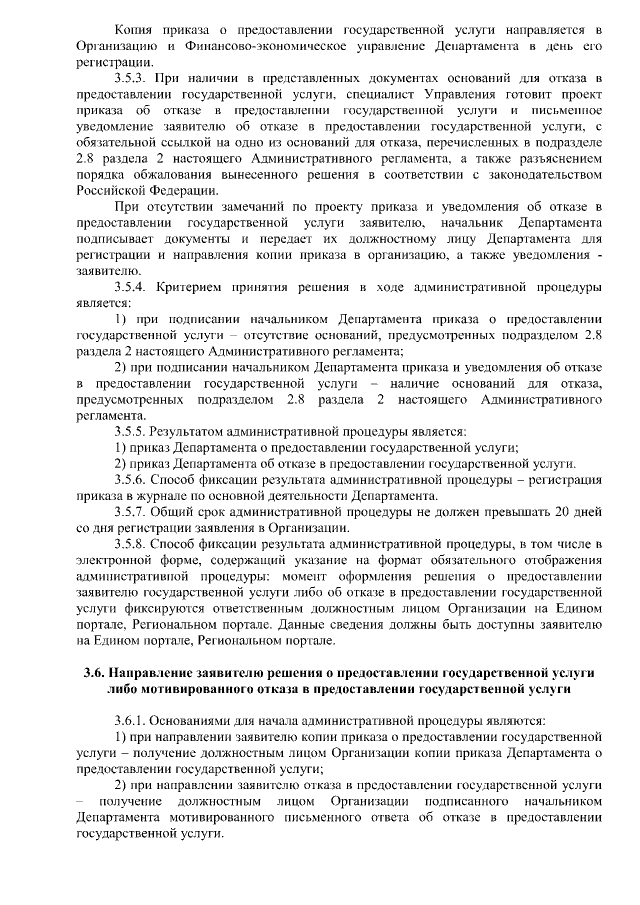 Копия приказа о предоставлении государственной услуги направляется в Организацию и Финансово-экономическое управление Департамента в день его регистрации.

3.5.3. При наличии в представленных документах оснований для отказа в предоставлении государственной услуги, специалист Управления готовит проект приказа об отказе в предоставлении государственной услуги и письменное уведомление заявителю об отказе в предоставлении государственной услуги, с обязательной ссылкой на одно из оснований для отказа, перечисленных в подразделе 2.8 раздела 2 настоящего Административного регламента, а также разъяснением порядка обжалования вынесенного решения в соответствии с законодательством Российской Федерации.

При отсутствии замечаний по проекту приказа и уведомления об отказе в предоставлении государственной услуги заявителю, начальник Департамента подписывает документы и передает их должностному лицу Департамента для регистрации и направления копии приказа в организацию, а также уведомления - заявителю.

3.5.4. Критерием принятия решения в ходе административной процедуры является:

1) при подписании начальником Департамента приказа о предоставлении государственной услуги – отсутствие оснований, предусмотренных подразделом 2.8 раздела 2 настоящего Административного регламента;

2) при подписании начальником Департамента приказа и уведомления об отказе в предоставлении государственной услуги – наличие оснований для отказа, предусмотренных подразделом 2.8 раздела 2 настоящего Административного регламента.

3.5.5. Результатом административной процедуры является:

1) приказ Департамента о предоставлении государственной услуги;

2) приказ Департамента об отказе в предоставлении государственной услуги.

3.5.6. Способ фиксации результата административной процедуры – регистрация приказа в журнале по основной деятельности Департамента.

3.5.7. Общий срок административной процедуры не должен превышать 20 дней со дня регистрации заявления в Организации.

3.5.8. Способ фиксации результата административной процедуры, в том числе в электронной форме, содержащий указание на формат обязательного отображения административной процедуры: момент оформления решения о предоставлении заявителю государственной услуги либо об отказе в предоставлении государственной услуги фиксируются ответственным должностным лицом Организации на Едином портале, Региональном портале. Данные сведения должны быть доступны заявителю на Едином портале, Региональном портале.

3.6. Направление заявителю решения о предоставлении государственной услуги либо мотивированного отказа в предоставлении государственной услуги

3.6.1. Основаниями для начала административной процедуры являются:

1) при направлении заявителю копии приказа о предоставлении государственной услуги – получение должностным лицом Организации копии приказа Департамента о предоставлении государственной услуги;

2) при направлении заявителю отказа в предоставлении государственной услуги – получение должностным лицом Организации подписанного начальником Департамента мотивированного письменного ответа об отказе в предоставлении государственной услуги.